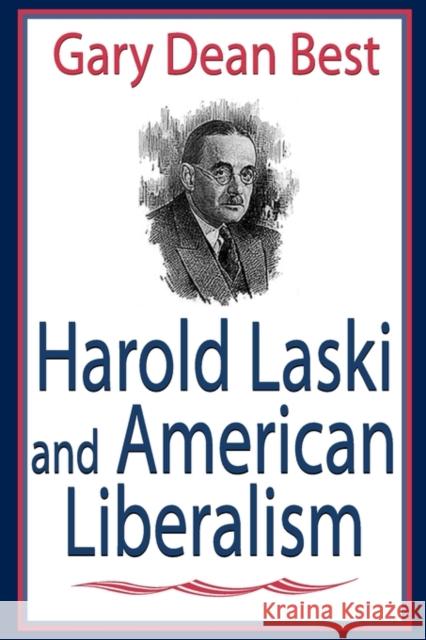 Gary Dean Best

Harold Laski and American Liberalism

Kraina Książek